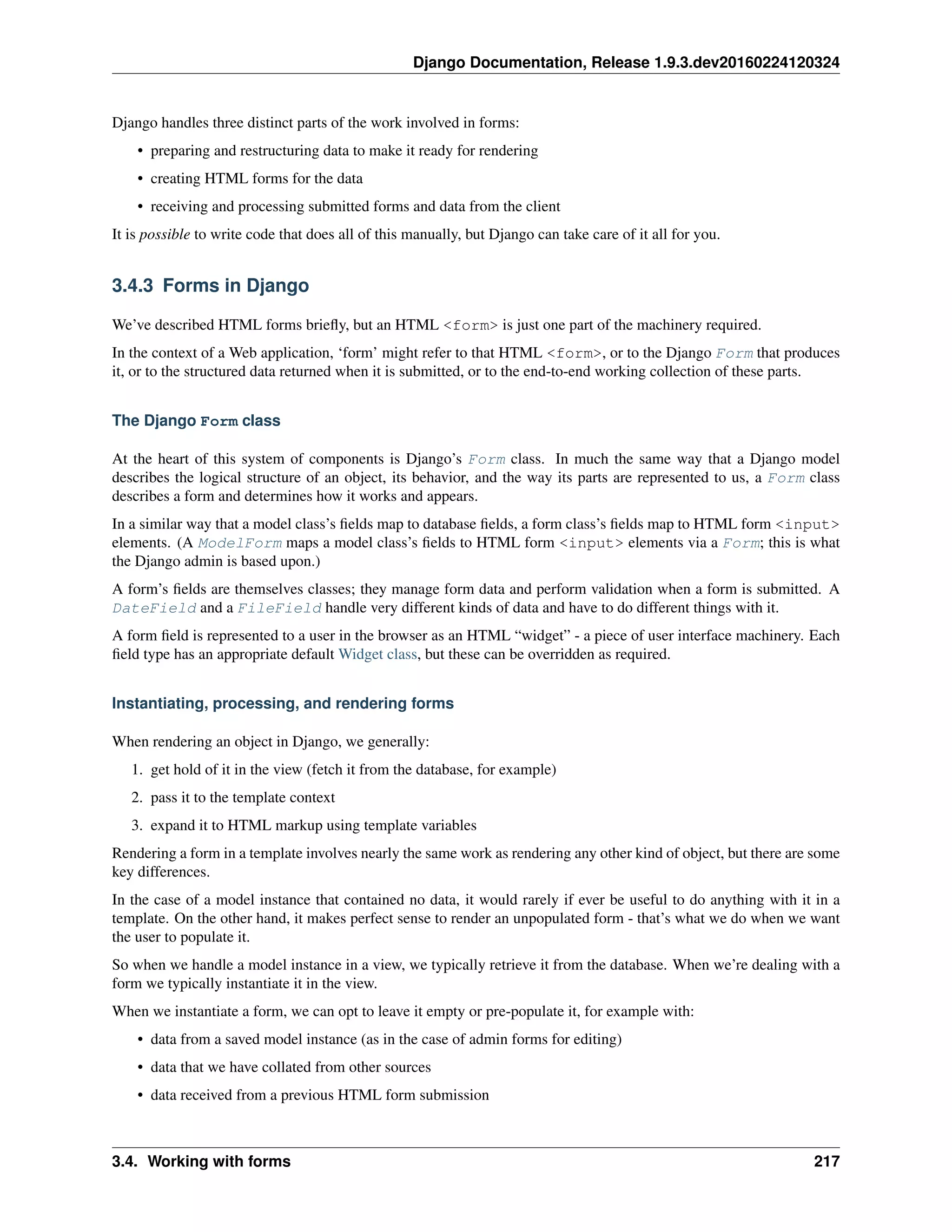 Django Documentation, Release 1.9.3.dev20160224120324

Django handles three distinct parts of the work involved in forms:

• preparing and restructuring data to make it ready for rendering
• creating HTML forms for the data
• receiving and processing submitted forms and data from the client

It is possible to write code that does all of this manually, but Django can take care of it all for you.

3.4.3 Forms in Django

We've described HTML forms briefly, but an HTML <form> is just one part of the machinery required.

In the context of a Web application, 'form' might refer to that HTML <form>, or to the Django Form that produces it, or to the structured data returned when it is submitted, or to the end-to-end working collection of these parts.

The Django Form class

At the heart of this system of components is Django's Form class. In much the same way that a Django model describes the logical structure of an object, its behavior, and the way its parts are represented to us, a Form class describes a form and determines how it works and appears.

In a similar way that a model class's fields map to database fields, a form class's fields map to HTML form <input> elements. (A ModelForm maps a model class's fields to HTML form <input> elements via a Form; this is what the Django admin is based upon.)

A form's fields are themselves classes; they manage form data and perform validation when a form is submitted. A DateField and a FileField handle very different kinds of data and have to do different things with it.

A form field is represented to a user in the browser as an HTML "widget" - a piece of user interface machinery. Each field type has an appropriate default Widget class, but these can be overridden as required.

Instantiating, processing, and rendering forms

When rendering an object in Django, we generally:

1. get hold of it in the view (fetch it from the database, for example)
2. pass it to the template context
3. expand it to HTML markup using template variables

Rendering a form in a template involves nearly the same work as rendering any other kind of object, but there are some key differences.

In the case of a model instance that contained no data, it would rarely if ever be useful to do anything with it in a template. On the other hand, it makes perfect sense to render an unpopulated form - that's what we do when we want the user to populate it.

So when we handle a model instance in a view, we typically retrieve it from the database. When we're dealing with a form we typically instantiate it in the view.

When we instantiate a form, we can opt to leave it empty or pre-populate it, for example with:

• data from a saved model instance (as in the case of admin forms for editing)
• data that we have collated from other sources
• data received from a previous HTML form submission

3.4. Working with forms 217